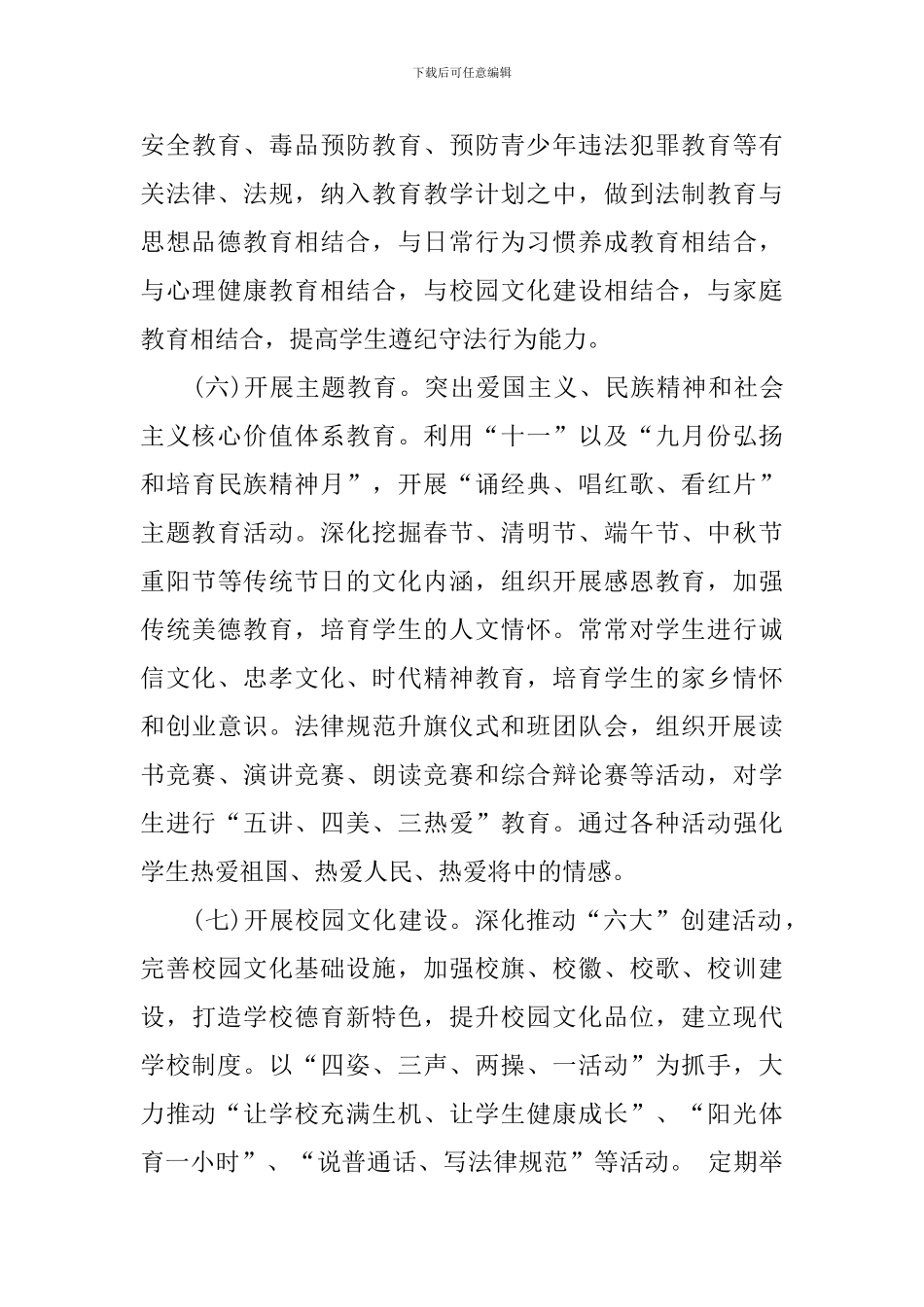 下载后可任意编辑

安全教育、毒品预防教育、预防青少年违法犯罪教育等有关法律、法规，纳入教育教学计划之中，做到法制教育与思想品德教育相结合，与日常行为习惯养成教育相结合，与心理健康教育相结合，与校园文化建设相结合，与家庭教育相结合，提高学生遵纪守法行为能力。

(六)开展主题教育。突出爱国主义、民族精神和社会主义核心价值体系教育。利用“十一”以及“九月份弘扬和培育民族精神月”，开展“诵经典、唱红歌、看红片”主题教育活动。深化挖掘春节、清明节、端午节、中秋节重阳节等传统节日的文化内涵，组织开展感恩教育，加强传统美德教育，培育学生的人文情怀。常常对学生进行诚信文化、忠孝文化、时代精神教育，培育学生的家乡情怀和创业意识。法律规范升旗仪式和班团队会，组织开展读书竞赛、演讲竞赛、朗读竞赛和综合辩论赛等活动，对学生进行“五讲、四美、三热爱”教育。通过各种活动强化学生热爱祖国、热爱人民、热爱将中的情感。

(七)开展校园文化建设。深化推动“六大”创建活动，完善校园文化基础设施，加强校旗、校徽、校歌、校训建设，打造学校德育新特色，提升校园文化品位，建立现代学校制度。以“四姿、三声、两操、一活动”为抓手，大力推动“让学校充满生机、让学生健康成长”、“阳光体育一小时”、“说普通话、写法律规范”等活动。 定期举